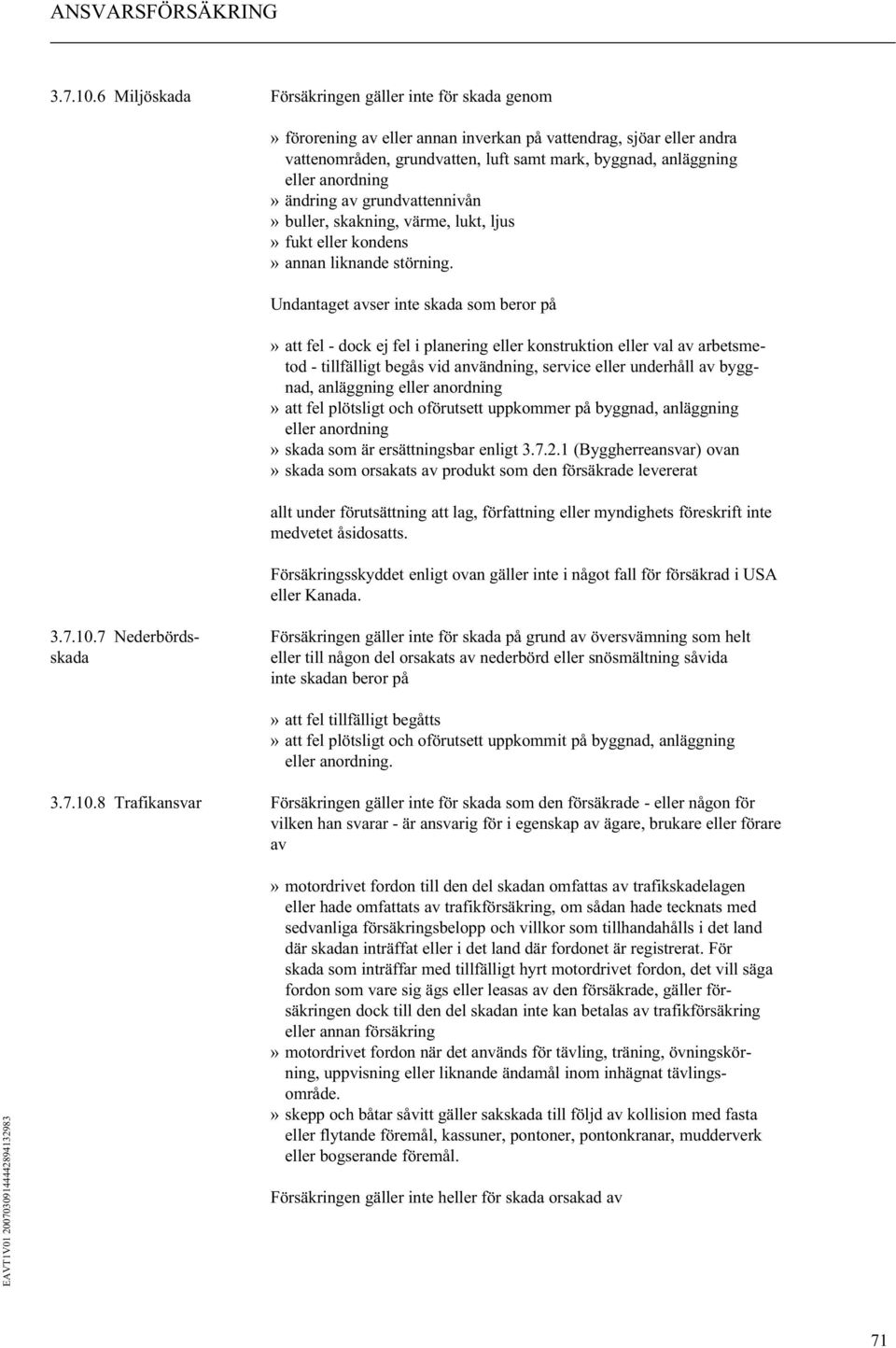 ANSVARSFÖRSÄKRING

3.7.10.6 Miljöskada

Försäkringen gäller inte för skada genom

» förorening av eller annan inverkan på vattendrag, sjöar eller andra vattenområden, grundvatten, luft samt mark, byggnad, anläggning eller anordning
» ändring av grundvattennivån
» buller, skakning, värme, lukt, ljus
» fukt eller kondens
» annan liknande störning.

Undantaget avser inte skada som beror på

» att fel - dock ej fel i planering eller konstruktion eller val av arbetsmetod - tillfälligt begås vid användning, service eller underhåll av byggnad, anläggning eller anordning
» att fel plötsligt och oförutsett uppkommer på byggnad, anläggning eller anordning
» skada som är ersättningsbar enligt 3.7.2.1 (Byggherreansvar) ovan
» skada som orsakats av produkt som den försäkrade levererat

allt under förutsättning att lag, författning eller myndighets föreskrift inte medvetet åsidosatts.

Försäkringsskyddet enligt ovan gäller inte i något fall för försäkrad i USA eller Kanada.

3.7.10.7 Nederbördsskada

Försäkringen gäller inte för skada på grund av översvämning som helt eller till någon del orsakats av nederbörd eller snösmältning såvida inte skadan beror på

» att fel tillfälligt begåtts
» att fel plötsligt och oförutsett uppkommit på byggnad, anläggning eller anordning.

3.7.10.8 Trafikansvar

Försäkringen gäller inte för skada som den försäkrade - eller någon för vilken han svarar - är ansvarig för i egenskap av ägare, brukare eller förare av

» motordrivet fordon till den del skadan omfattas av trafikskadelagen eller hade omfattats av trafikförsäkring, om sådan hade tecknats med sedvanliga försäkringsbelopp och villkor som tillhandahålls i det land där skadan inträffat eller i det land där fordonet är registrerat. För skada som inträffar med tillfälligt hyrt motordrivet fordon, det vill säga fordon som vare sig ägs eller leasas av den försäkrade, gäller försäkringen dock till den del skadan inte kan betalas av trafikförsäkring eller annan försäkring
» motordrivet fordon när det används för tävling, träning, övningskörning, uppvisning eller liknande ändamål inom inhägnat tävlingsområde.
» skepp och båtar såvitt gäller sakskada till följd av kollision med fasta eller flytande föremål, kassuner, pontoner, pontonkranar, mudderverk eller bogserande föremål.

Försäkringen gäller inte heller för skada orsakad av

EAVT1V01 20070309144442894132983

71